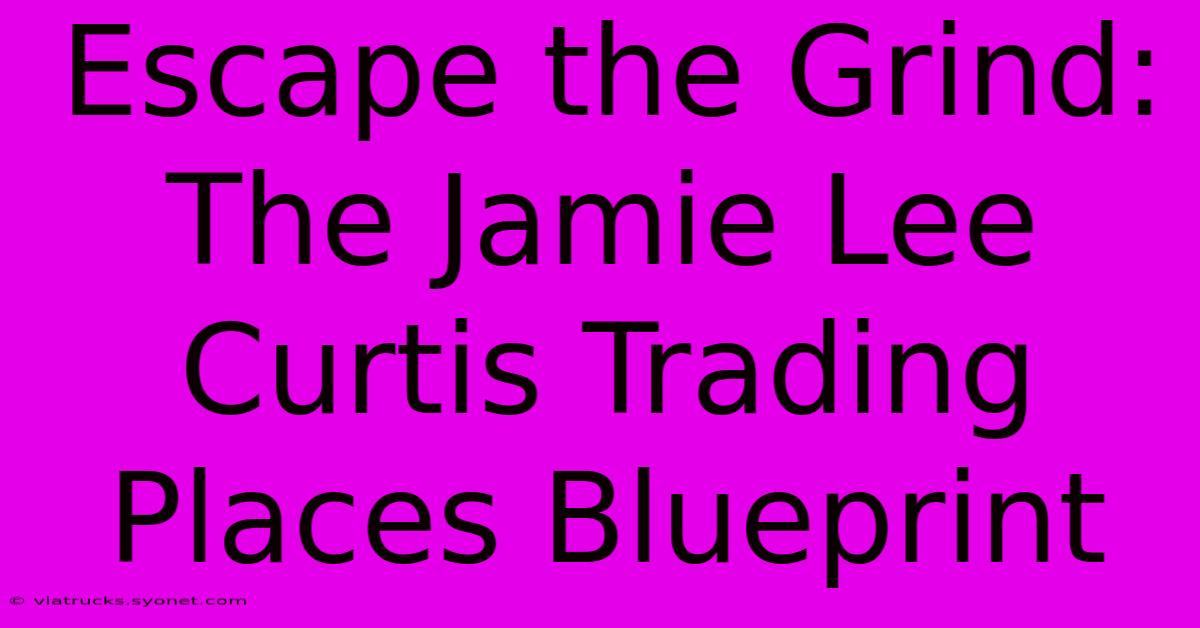 Escape the Grind: The Jamie Lee Curtis Trading Places Blueprint

© viatrucks.syonet.com